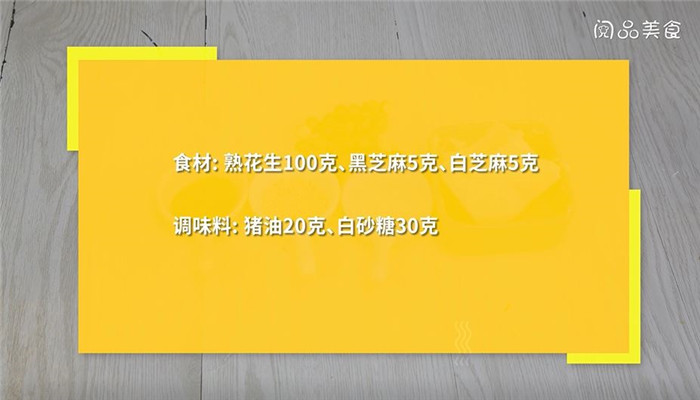 阅品美食

食材: 熟花生100克、黑芝麻5克、白芝麻5克

调味料: 猪油20克、白砂糖30克